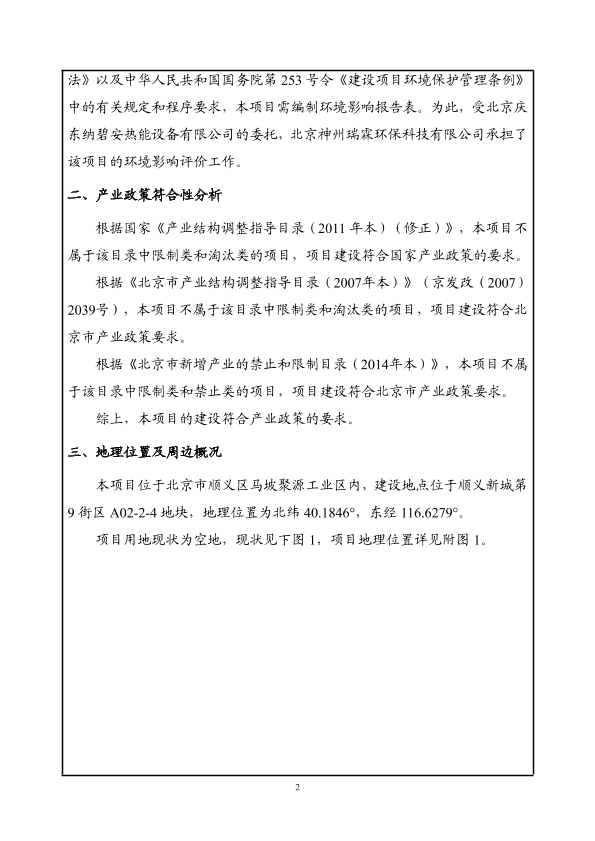 法》以及中华人民共和国国务院第 253 号令《建设项目环境保护管理条例》中的有关规定和程序要求，本项目需编制环境影响报告表。为此，受北京庆东纳碧安热能设备有限公司的委托，北京神州瑞霖环保科技有限公司承担了该项目的环境影响评价工作。

二、产业政策符合性分析

根据国家《产业结构调整指导目录（2011 年本）（修正）》，本项目不属于该目录中限制类和淘汰类的项目，项目建设符合国家产业政策的要求。

根据《北京市产业结构调整指导目录（2007年本）》（京发改（2007）2039号），本项目不属于该目录中限制类和淘汰类的项目，项目建设符合北京市产业政策要求。

根据《北京市新增产业的禁止和限制目录（2014年本）》，本项目不属于该目录中限制类和禁止类的项目，项目建设符合北京市产业政策要求。

综上，本项目的建设符合产业政策的要求。

三、地理位置及周边概况

本项目位于北京市顺义区马坡聚源工业区内，建设地点位于顺义新城第 9 街区 A02-2-4 地块，地理位置为北纬 40.1846°，东经 116.6279°。

项目用地现状为空地，现状见下图 1，项目地理位置详见附图 1。

2